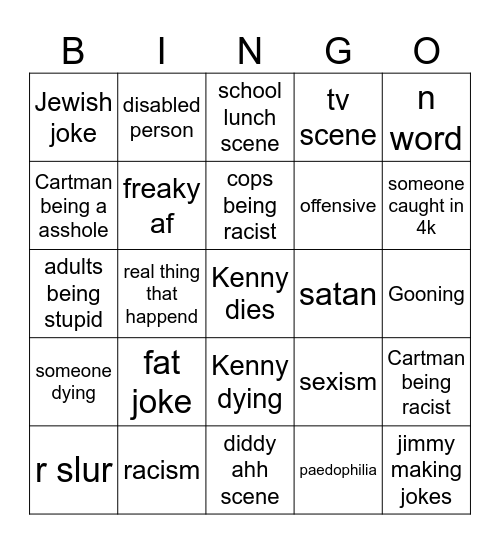 | B | I | N | G | O |
|---|---|---|---|---|
| Jewish joke | disabled person | school lunch scene | tv scene | n word |
| Cartman being a asshole | freaky af | cops being racist | offensive | someone caught in 4k |
| adults being stupid | real thing that happend | Kenny dies | satan | Gooning |
| someone dying | fat joke | Kenny dying | sexism | Cartman being racist |
| r slur | racism | diddy ahh scene | paedophilia | jimmy making jokes |